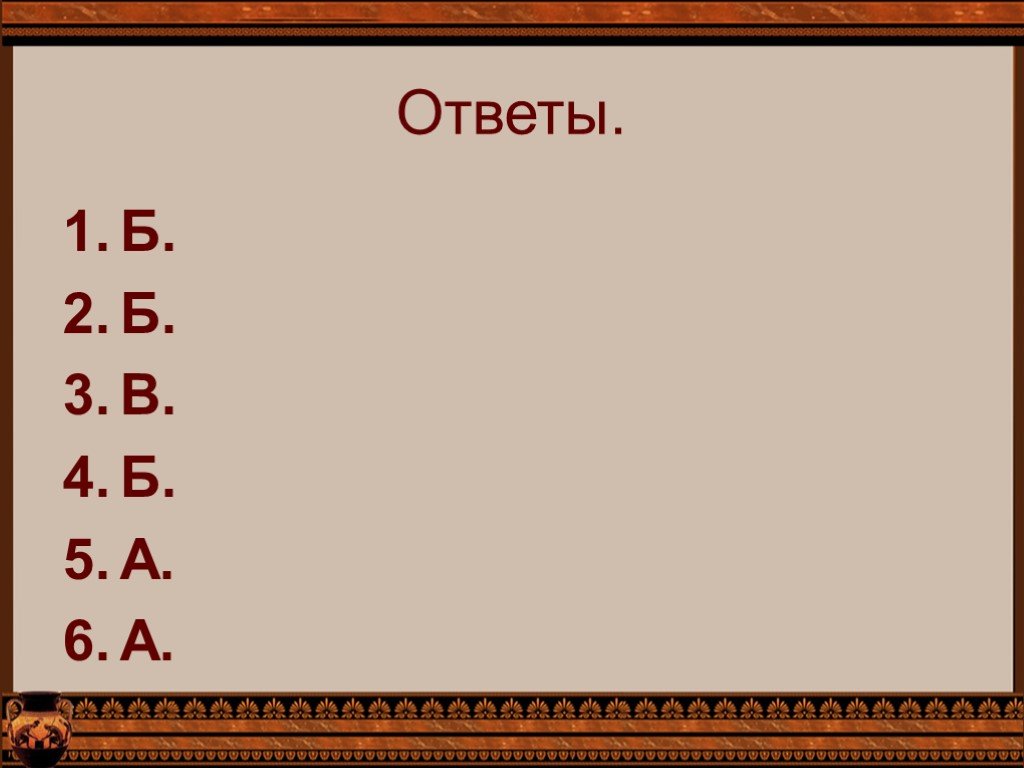 Ответы.

1. Б.
2. Б.
3. В.
4. Б.
5. А.
6. А.